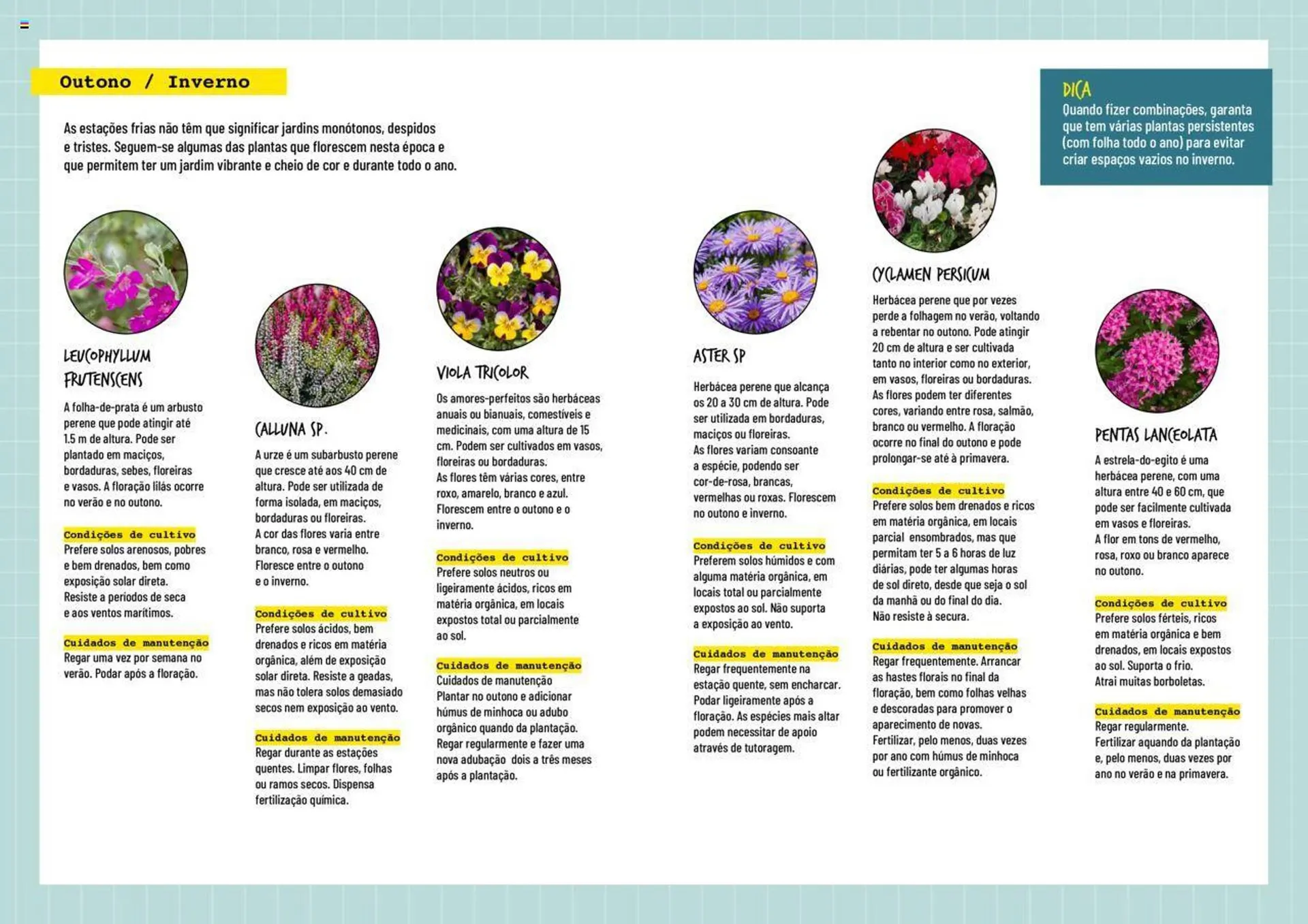 Outono / Inverno

As estações frias não têm que significar jardins monótonos, despidos e tristes. Seguem-se algumas das plantas que florescem nesta época e que permitem ter um jardim vibrante e cheio de cor e durante todo o ano.

DICA
Quando fizer combinações, garanta que tem várias plantas persistentes (com folha todo o ano) para evitar criar espaços vazios no inverno.

LEUCOPHYLLUM FRUTENSCENS
A folha-de-prata é um arbusto perene que pode atingir até 1.5 m de altura. Pode ser plantado em maciços, bordaduras, sebes, floreiras e vasos. A floração lilás ocorre no verão e no outono.

Condições de cultivo
Prefere solos arenosos, pobres e bem drenados, bem como exposição solar direta. Resiste a períodos de seca e aos ventos marítimos.

Cuidados de manutenção
Regar uma vez por semana no verão. Podar após a floração.

CALLUNA SP.
A urze é um subarbusto perene que cresce até aos 40 cm de altura. Pode ser utilizada de forma isolada, em maciços, bordaduras ou floreiras. A cor das flores varia entre branco, rosa e vermelho. Floresce entre o outono e o inverno.

Condições de cultivo
Prefere solos ácidos, bem drenados e ricos em matéria orgânica, além de exposição solar direta. Resiste a geadas, mas não tolera solos demasiado secos nem exposição ao vento.

Cuidados de manutenção
Regar durante as estações quentes. Limpar flores, folhas ou ramos secos. Dispensa fertilização química.

VIOLA TRICOLOR
Os amores-perfeitos são herbáceas anuais ou bianuais, comestíveis e medicinais, com uma altura de 15 cm. Podem ser cultivados em vasos, floreiras ou bordaduras. As flores têm várias cores, entre roxo, amarelo, branco e azul. Florescem entre o outono e o inverno.

Condições de cultivo
Prefere solos neutros ou ligeiramente ácidos, ricos em matéria orgânica, em locais expostos total ou parcialmente ao sol.

Cuidados de manutenção
Cuidados de manutenção
Plantar no outono e adicionar húmus de minhoca ou adubo orgânico quando da plantação. Regar regularmente e fazer uma nova adubação dois a três meses após a plantação.

ASTER SP
Herbácea perene que alcança os 20 a 30 cm de altura. Pode ser utilizada em bordaduras, maciços ou floreiras. As flores variam consoante a espécie, podendo ser cor-de-rosa, brancas, vermelhas ou roxas. Florescem no outono e inverno.

Condições de cultivo
Preferem solos húmidos e com alguma matéria orgânica, em locais total ou parcialmente expostos ao sol. Não suporta a exposição ao vento.

Cuidados de manutenção
Regar frequentemente na estação quente, sem encharcar. Podar ligeiramente após a floração. As espécies mais altar podem necessitar de apoio através de tutoragem.

CYCLAMEN PERSICUM
Herbácea perene que por vezes perde a folhagem no verão, voltando a rebentar no outono. Pode atingir 20 cm de altura e ser cultivada tanto no interior como no exterior, em vasos, floreiras ou bordaduras. As flores podem ter diferentes cores, variando entre rosa, salmão, branco ou vermelho. A floração ocorre no final do outono e pode prolongar-se até à primavera.

Condições de cultivo
Prefere solos bem drenados e ricos em matéria orgânica, em locais parcial ensombrados, mas que permitam ter 5 a 6 horas de luz diárias, pode ter algumas horas de sol direto, desde que seja o sol da manhã ou do final do dia. Não resiste à secura.

Cuidados de manutenção
Regar frequentemente. Arrancar as hastes florais no final da floração, bem como folhas velhas e descoradas para promover o aparecimento de novas. Fertilizar, pelo menos, duas vezes por ano com húmus de minhoca ou fertilizante orgânico.

PENTAS LANCEOLATA
A estrela-do-egito é uma herbácea perene, com uma altura entre 40 e 60 cm, que pode ser facilmente cultivada em vasos e floreiras. A flor em tons de vermelho, rosa, roxo ou branco aparece no outono.

Condições de cultivo
Prefere solos férteis, ricos em matéria orgânica e bem drenados, em locais expostos ao sol. Suporta o frio. Atrai muitas borboletas.

Cuidados de manutenção
Regar regularmente. Fertilizar aquando da plantação e, pelo menos, duas vezes por ano no verão e na primavera.